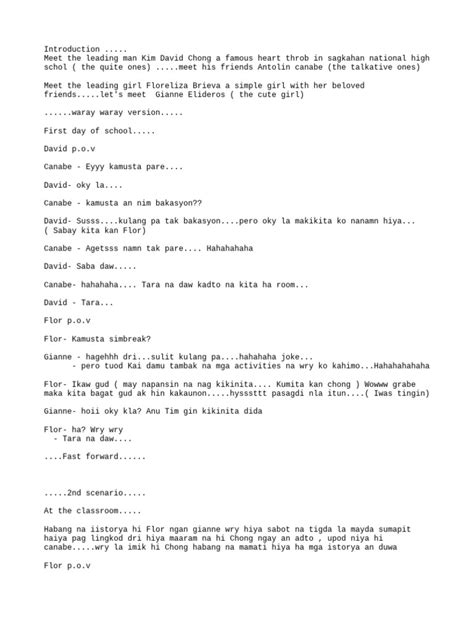 Introduction .....
Meet the leading man Kim David Chong a famous heart throb in sagkahan national high schol ( the quite ones) .....meet his friends Antolin canabe (the talkative ones)

Meet the leading girl Floreliza Brieva a simple girl with her beloved friends.....let's meet Gianne Elideros ( the cute girl)

......waray waray version.....

First day of school.....

David p.o.v

Canabe - Eyyy kamusta pare....

David- oky la....

Canabe - kamusta an nim bakasyon??

David- Susss....kulang pa tak bakasyon....pero oky la makikita ko nanamn hiya... ( Sabay kita kan Flor)

Canabe - Agetsss namn tak pare.... Hahahahaha

David- Saba daw.....

Canabe- hahahaha.... Tara na daw kadto na kita ha room...

David - Tara...

Flor p.o.v

Flor- Kamusta simbreak?

Gianne - hagehhh dri...sulit kulang pa....hahahaha joke...
- pero tuod Kai damu tambak na mga activities na wry ko kahimo...Hahahahahaha

Flor- Ikaw gud ( may napansin na nag kikinita.... Kumita kan chong ) Wowww grabe maka kita bagat gud ak hin kakaunon.....hysssttt pasagdi nla itun....( Iwas tingin)

Gianne- hoii oky kla? Anu Tim gin kikinita dida

Flor- ha? Wry wry
- Tara na daw....

....Fast forward......

.....2nd scenario.....

At the classroom.....

Habang na iistorya hi Flor ngan gianne wry hiya sabot na tigda la mayda sumapit haiya pag lingkod dri hiya maaram na hi Chong ngay an adto , upod niya hi canabe.....wry la imik hi Chong habang na mamati hiya ha mga istorya an duwa

Flor p.o.v